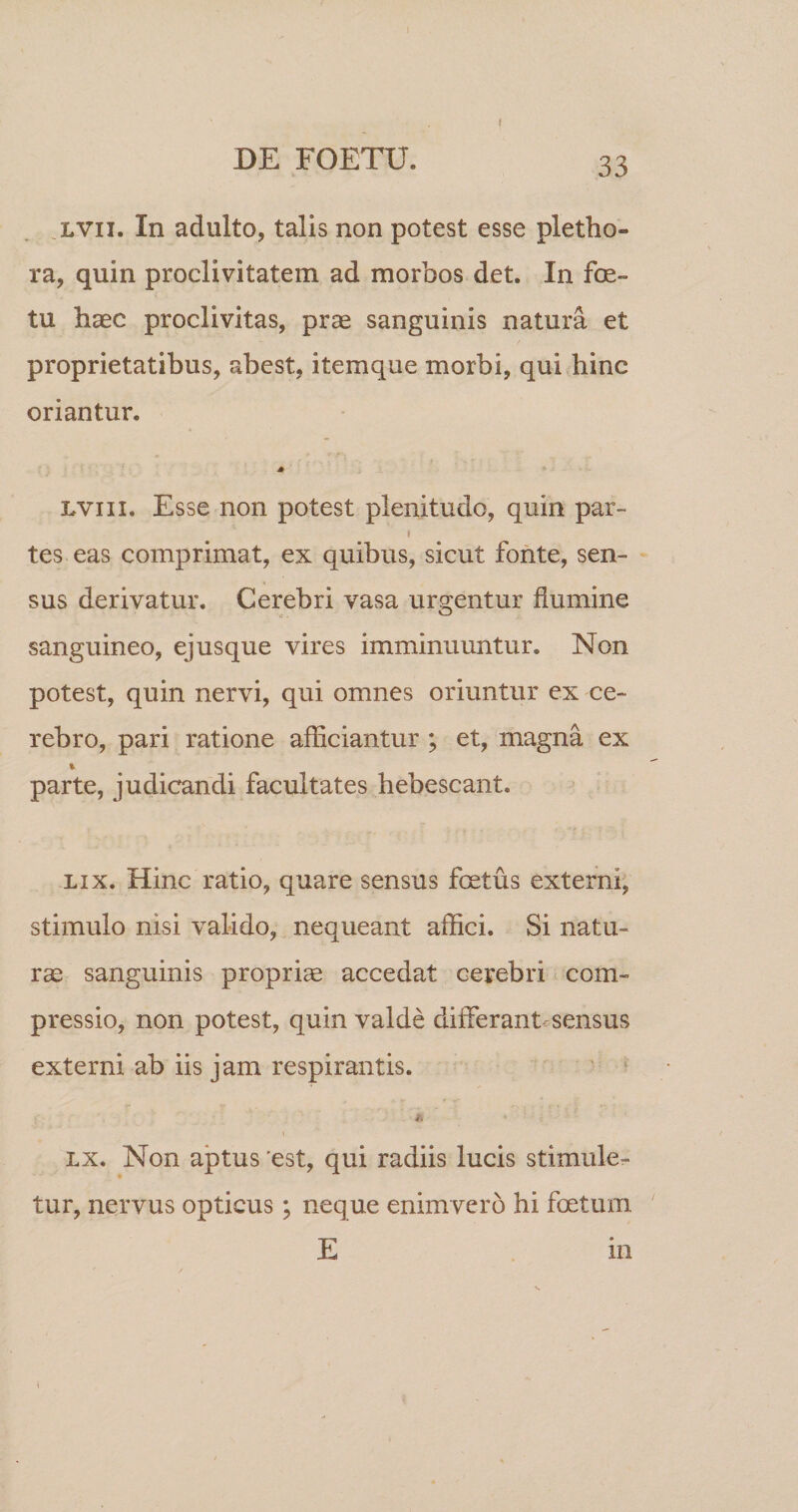 DE FOETU. 33

LVII. In adulto, talis non potest esse plethora, quin proclivitatem ad morbos det. In fœtu hæc proclivitas, præ sanguinis naturâ et proprietatibus, abest, itemque morbi, qui hinc oriantur.

LVIII. Esse non potest plenitudo, quin partes eas comprimat, ex quibus, sicut fonte, sensus derivatur. Cerebri vasa urgentur flumine sanguineo, ejusque vires imminuuntur. Non potest, quin nervi, qui omnes oriuntur ex cerebro, pari ratione afficiantur ; et, magnâ ex parte, judicandi facultates hebescant.

LIX. Hinc ratio, quare sensus fœtûs externi, stimulo nisi valido, nequeant affici. Si naturæ sanguinis propriæ accedat cerebri compressio, non potest, quin valdè differant sensus externi ab iis jam respirantis.

LX. Non aptus est, qui radiis lucis stimuletur, nervus opticus ; neque enimverò hi fœtum

E in